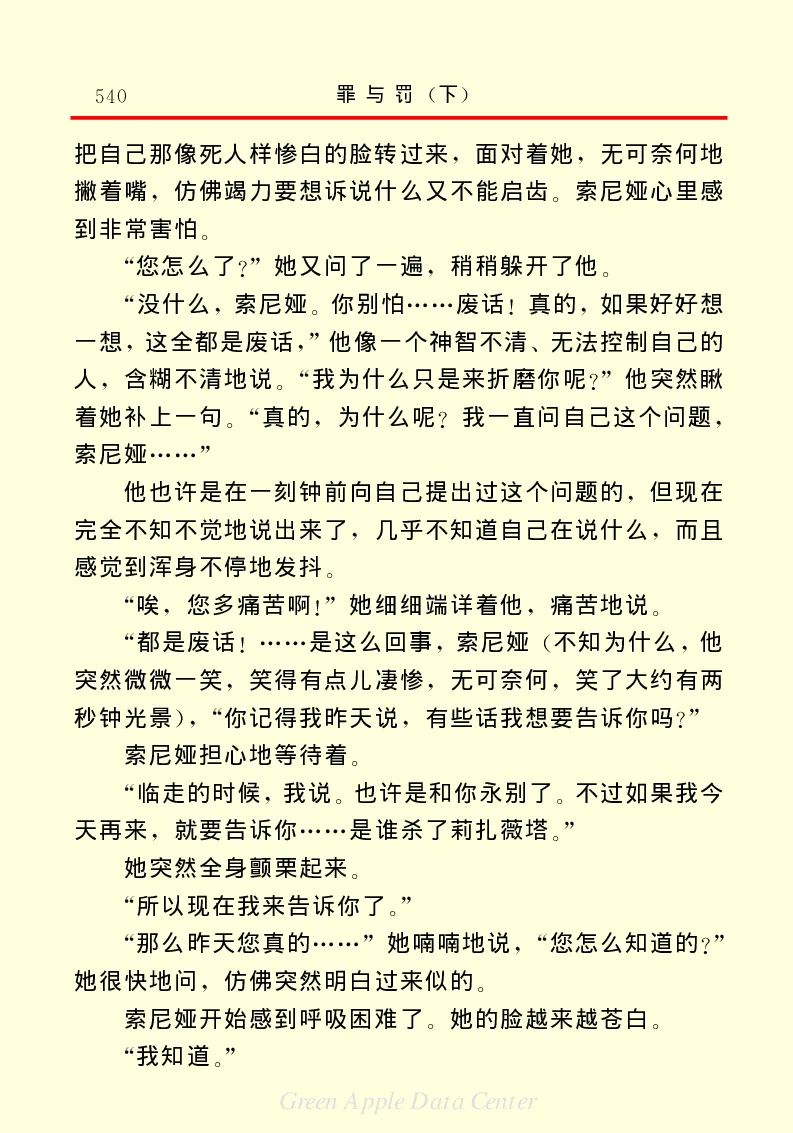 540 罪与罚（下）

把自己那像死人样惨白的脸转过来，面对着她，无可奈何地撇着嘴，仿佛竭力要想诉说什么又不能启齿。索尼娅心里感到非常害怕。

“您怎么了？”她又问了一遍，稍稍躲开了他。

“没什么，索尼娅。你别怕……废话！真的，如果好好想一想，这全都是废话，”他像一个神智不清、无法控制自己的人，含糊不清地说。“我为什么只是来折磨你呢？”他突然瞅着她补上一句。“真的，为什么呢？我一直问自己这个问题，索尼娅……”

他也许是在一刻钟前向自己提出过这个问题的，但现在完全不知不觉地说出来了，几乎不知道自己在说什么，而且感觉到浑身不停地发抖。

“唉，您多痛苦啊！”她细细端详着他，痛苦地说。

“都是废话！……是这么回事，索尼娅（不知为什么，他突然微微一笑，笑得有点儿凄惨，无可奈何，笑了大约有两秒钟光景），“你记得我昨天说，有些话我想要告诉你吗？”

索尼娅担心地等待着。

“临走的时候，我说。也许是和你永别了。不过如果我今天再来，就要告诉你……是谁杀了莉扎薇塔。”

她突然全身颤栗起来。

“所以现在我来告诉你了。”

“那么昨天您真的……”她喃喃地说，“您怎么知道的？”她很快地问，仿佛突然明白过来似的。

索尼娅开始感到呼吸困难了。她的脸越来越苍白。

“我知道。”

Green Apple Data Center